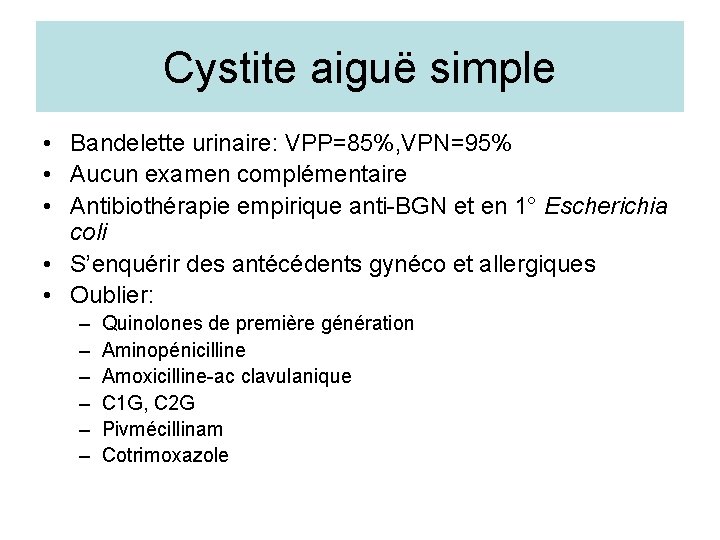 Cystite aiguë simple

• Bandelette urinaire: VPP=85%,VPN=95%
• Aucun examen complémentaire
• Antibiothérapie empirique anti-BGN et en 1° Escherichia coli
• S'enquérir des antécédents gynéco et allergiques
• Oublier:
  – Quinolones de première génération
  – Aminopénicilline
  – Amoxicilline-ac clavulanique
  – C1G, C2G
  – Pivmécillinam
  – Cotrimoxazole